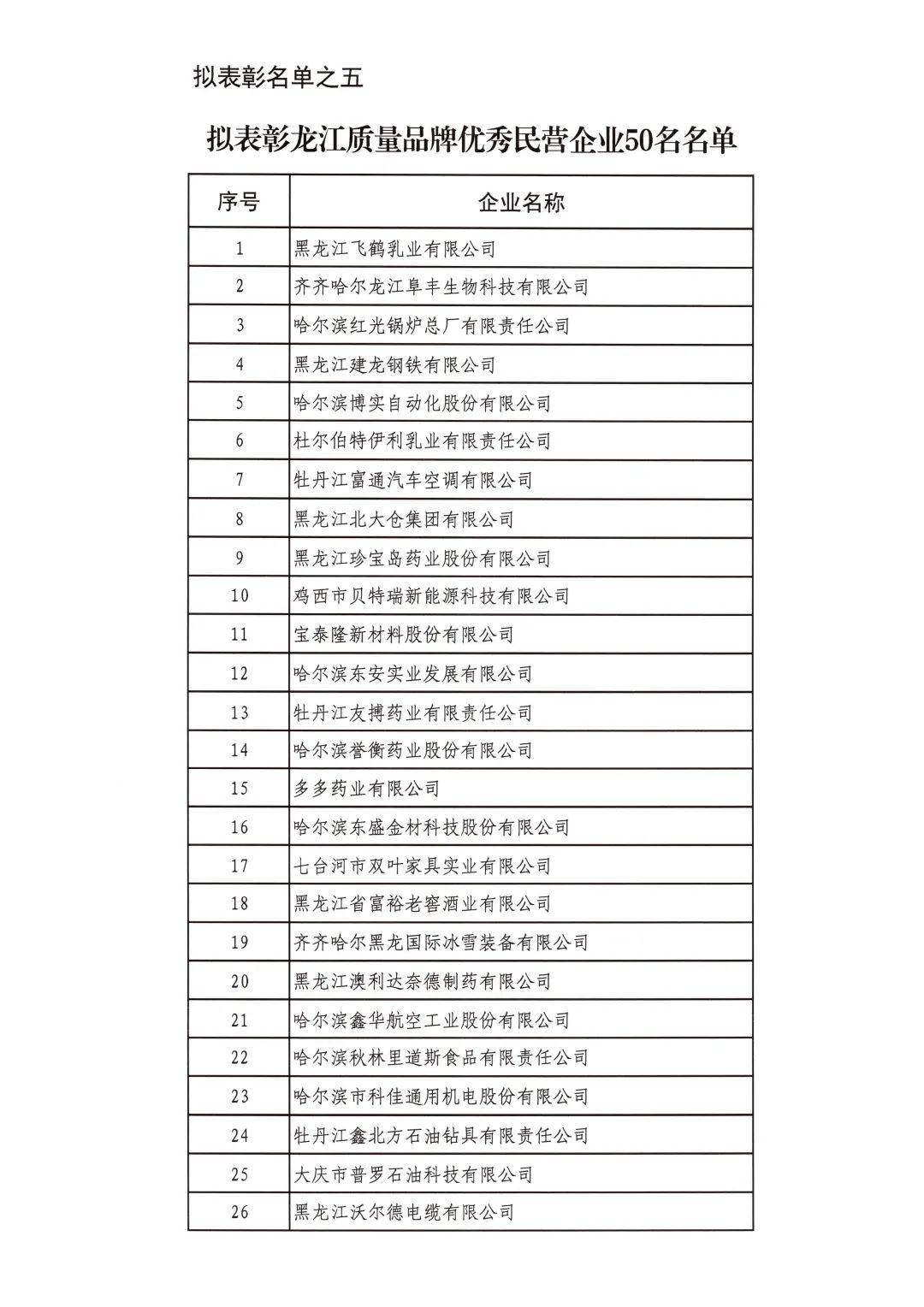 拟表彰名单之五

拟表彰龙江质量品牌优秀民营企业50名名单

| 序号 | 企业名称 |
|---|---|
| 1 | 黑龙江飞鹤乳业有限公司 |
| 2 | 齐齐哈尔龙江阜丰生物科技有限公司 |
| 3 | 哈尔滨红光锅炉总厂有限责任公司 |
| 4 | 黑龙江建龙钢铁有限公司 |
| 5 | 哈尔滨博实自动化股份有限公司 |
| 6 | 杜尔伯特伊利乳业有限责任公司 |
| 7 | 牡丹江富通汽车空调有限公司 |
| 8 | 黑龙江北大仓集团有限公司 |
| 9 | 黑龙江珍宝岛药业股份有限公司 |
| 10 | 鸡西市贝特瑞新能源科技有限公司 |
| 11 | 宝泰隆新材料股份有限公司 |
| 12 | 哈尔滨东安实业发展有限公司 |
| 13 | 牡丹江友搏药业有限责任公司 |
| 14 | 哈尔滨誉衡药业股份有限公司 |
| 15 | 多多药业有限公司 |
| 16 | 哈尔滨东盛金材科技股份有限公司 |
| 17 | 七台河市双叶家具实业有限公司 |
| 18 | 黑龙江省富裕老窖酒业有限公司 |
| 19 | 齐齐哈尔黑龙国际冰雪装备有限公司 |
| 20 | 黑龙江澳利达奈德制药有限公司 |
| 21 | 哈尔滨鑫华航空工业股份有限公司 |
| 22 | 哈尔滨秋林里道斯食品有限责任公司 |
| 23 | 哈尔滨市科佳通用机电股份有限公司 |
| 24 | 牡丹江鑫北方石油钻具有限责任公司 |
| 25 | 大庆市普罗石油科技有限公司 |
| 26 | 黑龙江沃尔德电缆有限公司 |